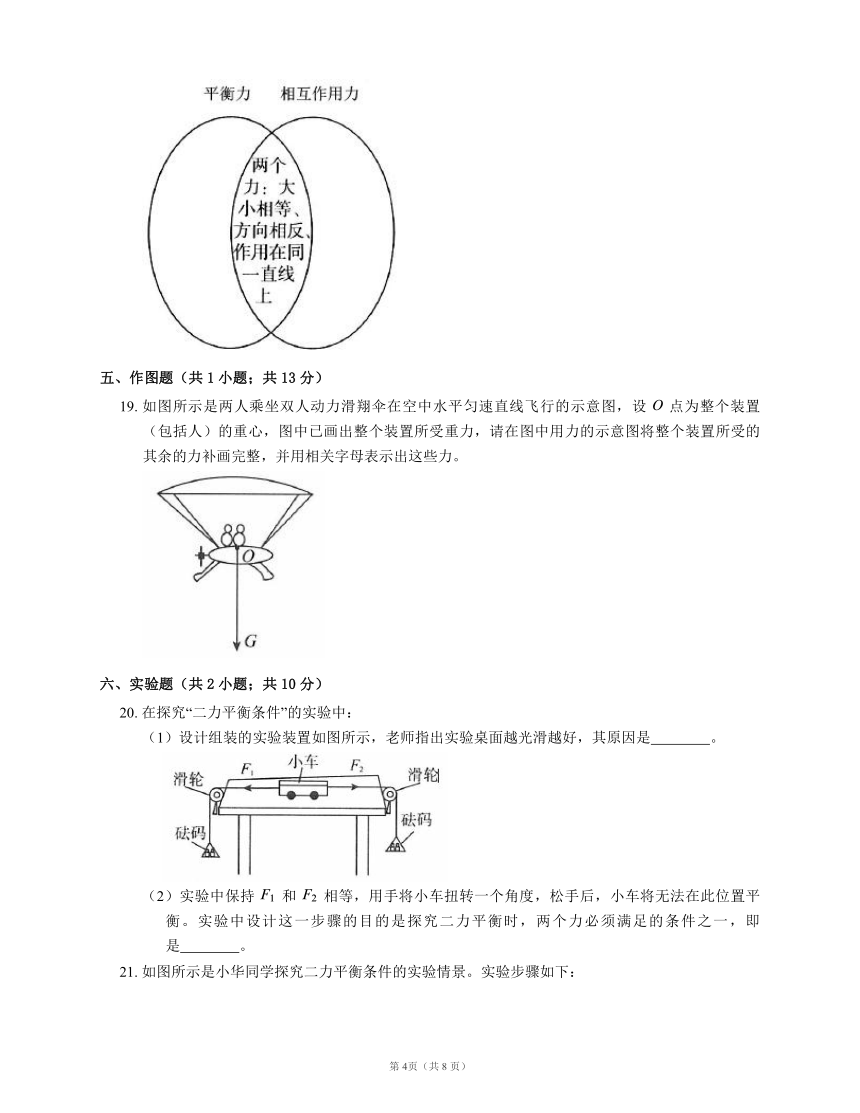 平衡力　相互作用力

两个力：大小相等、方向相反、作用在同一直线上

五、作图题（共 1 小题；共 13 分）

19. 如图所示是两人乘坐双人动力滑翔伞在空中水平匀速直线飞行的示意图，设 $O$ 点为整个装置（包括人）的重心，图中已画出整个装置所受重力，请在图中用力的示意图将整个装置所受的其余的力补画完整，并用相关字母表示出这些力。

$O$

$G$

六、实验题（共 2 小题；共 10 分）

20. 在探究“二力平衡条件”的实验中：

（1）设计组装的实验装置如图所示，老师指出实验桌面越光滑越好，其原因是________。

滑轮　$F_1$　小车　$F_2$　滑轮

砝码　砝码

（2）实验中保持 $F_1$ 和 $F_2$ 相等，用手将小车扭转一个角度，松手后，小车将无法在此位置平衡。实验中设计这一步骤的目的是探究二力平衡时，两个力必须满足的条件之一，即是________。

21. 如图所示是小华同学探究二力平衡条件的实验情景。实验步骤如下：

第 4页（共 8 页）